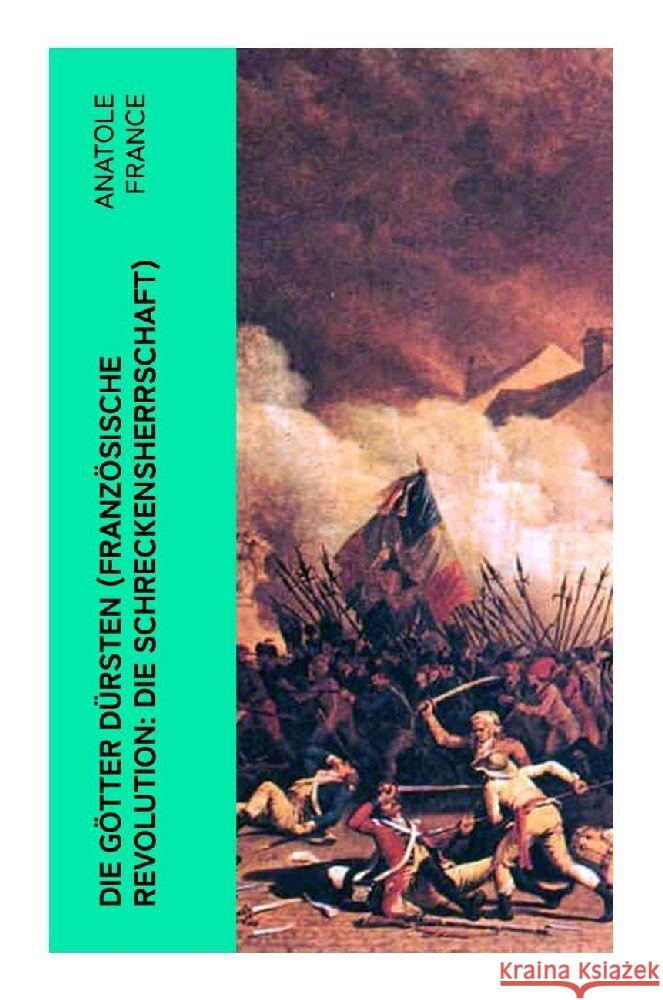 DIE GÖTTER DÜRSTEN (FRANZÖSISCHE REVOLUTION: DIE SCHRECKENSHERRSCHAFT)

ANATOLE FRANCE